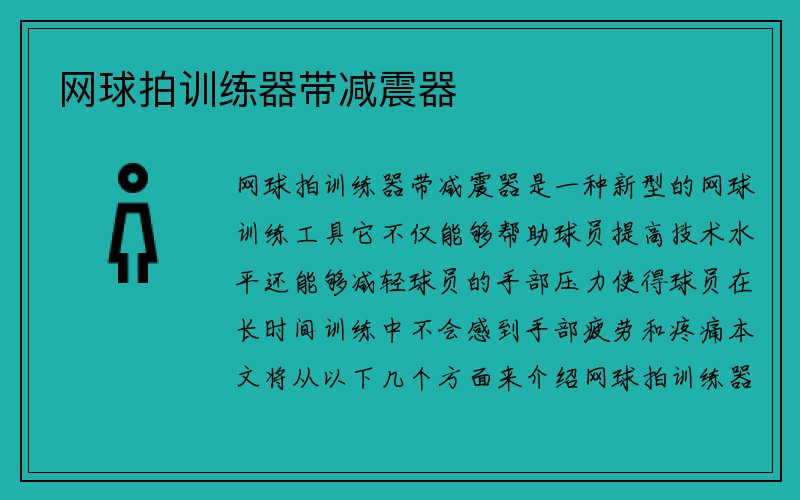 网球拍训练器带减震器

网球拍训练器带减震器是一种新型的网球训练工具它不仅能够帮助球员提高技术水平还能够减轻球员的手部压力使得球员在长时间训练中不会感到手部疲劳和疼痛本文将从以下几个方面来介绍网球拍训练器